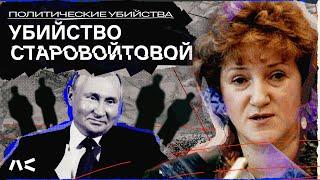 ПОЛИТИЧЕСКИЕ УБИЙСТВА
УБИЙСТВО СТАРОВОЙТОВОЙ